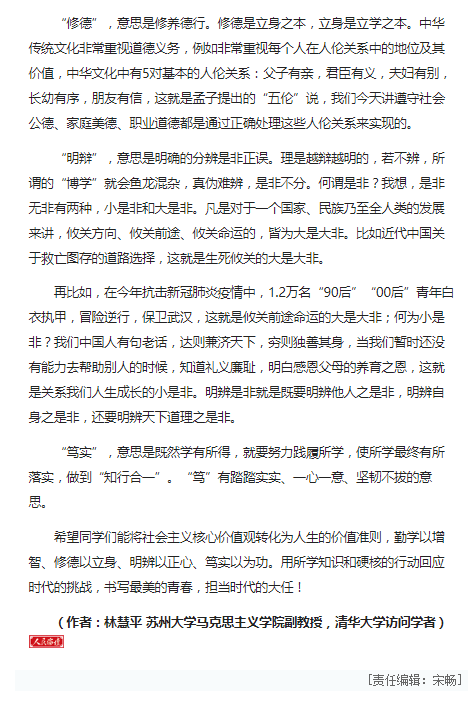 “修德”，意思是修养德行。修德是立身之本，立身是立学之本。中华传统文化非常重视道德义务，例如非常重视每个人在人伦关系中的地位及其价值，中华文化中有5对基本的人伦关系：父子有亲，君臣有义，夫妇有别，长幼有序，朋友有信，这就是孟子提出的“五伦”说，我们今天讲遵守社会公德、家庭美德、职业道德都是通过正确处理这些人伦关系来实现的。

“明辨”，意思是明确的分辨是非正误。理是越辩越明的，若不辨，所谓的“博学”就会鱼龙混杂，真伪难辨，是非不分。何谓是非？我想，是非无非有两种，小是非和大是非。凡是对于一个国家、民族乃至全人类的发展来讲，攸关方向、攸关前途、攸关命运的，皆为大是大非。比如近代中国关于救亡图存的道路选择，这就是生死攸关的大是大非。

再比如，在今年抗击新冠肺炎疫情中，1.2万名“90后”“00后”青年白衣执甲，冒险逆行，保卫武汉，这就是攸关前途命运的大是大非；何为小是非？我们中国人有句老话，达则兼济天下，穷则独善其身，当我们暂时还没有能力去帮助别人的时候，知道礼义廉耻，明白感恩父母的养育之恩，这就是关系我们人生成长的小是非。明辨是非就是既要明辨他人之是非，明辨自身之是非，还要明辨天下道理之是非。

“笃实”，意思是既然学有所得，就要努力践履所学，使所学最终有所落实，做到“知行合一”。“笃”有踏踏实实、一心一意、坚韧不拔的意思。

希望同学们能将社会主义核心价值观转化为人生的价值准则，勤学以增智、修德以立身、明辨以正心、笃实以为功。用所学知识和硬核的行动回应时代的挑战，书写最美的青春，担当时代的大任！

（作者：林慧平 苏州大学马克思主义学院副教授，清华大学访问学者）

人民论坛

[责任编辑：宋畅]